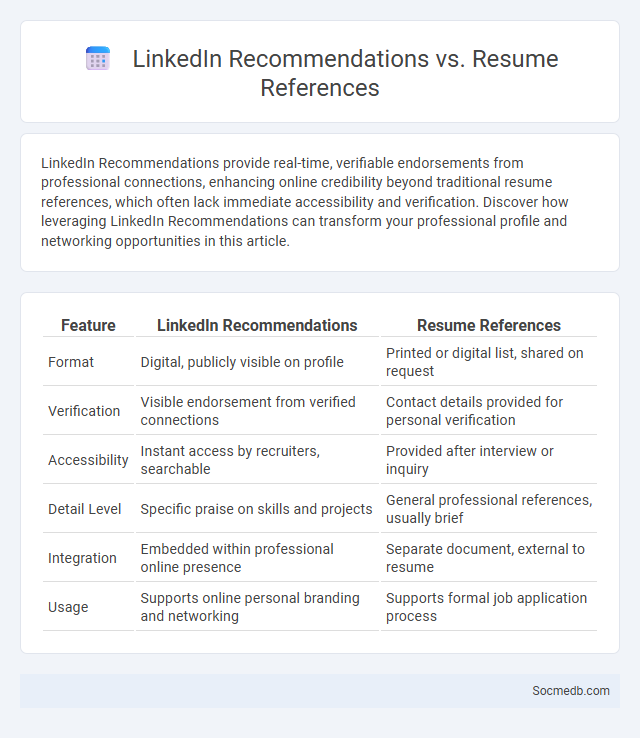 LinkedIn Recommendations vs. Resume References

LinkedIn Recommendations provide real-time, verifiable endorsements from professional connections, enhancing online credibility beyond traditional resume references, which often lack immediate accessibility and verification. Discover how leveraging LinkedIn Recommendations can transform your professional profile and networking opportunities in this article.

| Feature | LinkedIn Recommendations | Resume References |
|---|---|---|
| Format | Digital, publicly visible on profile | Printed or digital list, shared on request |
| Verification | Visible endorsement from verified connections | Contact details provided for personal verification |
| Accessibility | Instant access by recruiters, searchable | Provided after interview or inquiry |
| Detail Level | Specific praise on skills and projects | General professional references, usually brief |
| Integration | Embedded within professional online presence | Separate document, external to resume |
| Usage | Supports online personal branding and networking | Supports formal job application process |

Socmedb.com